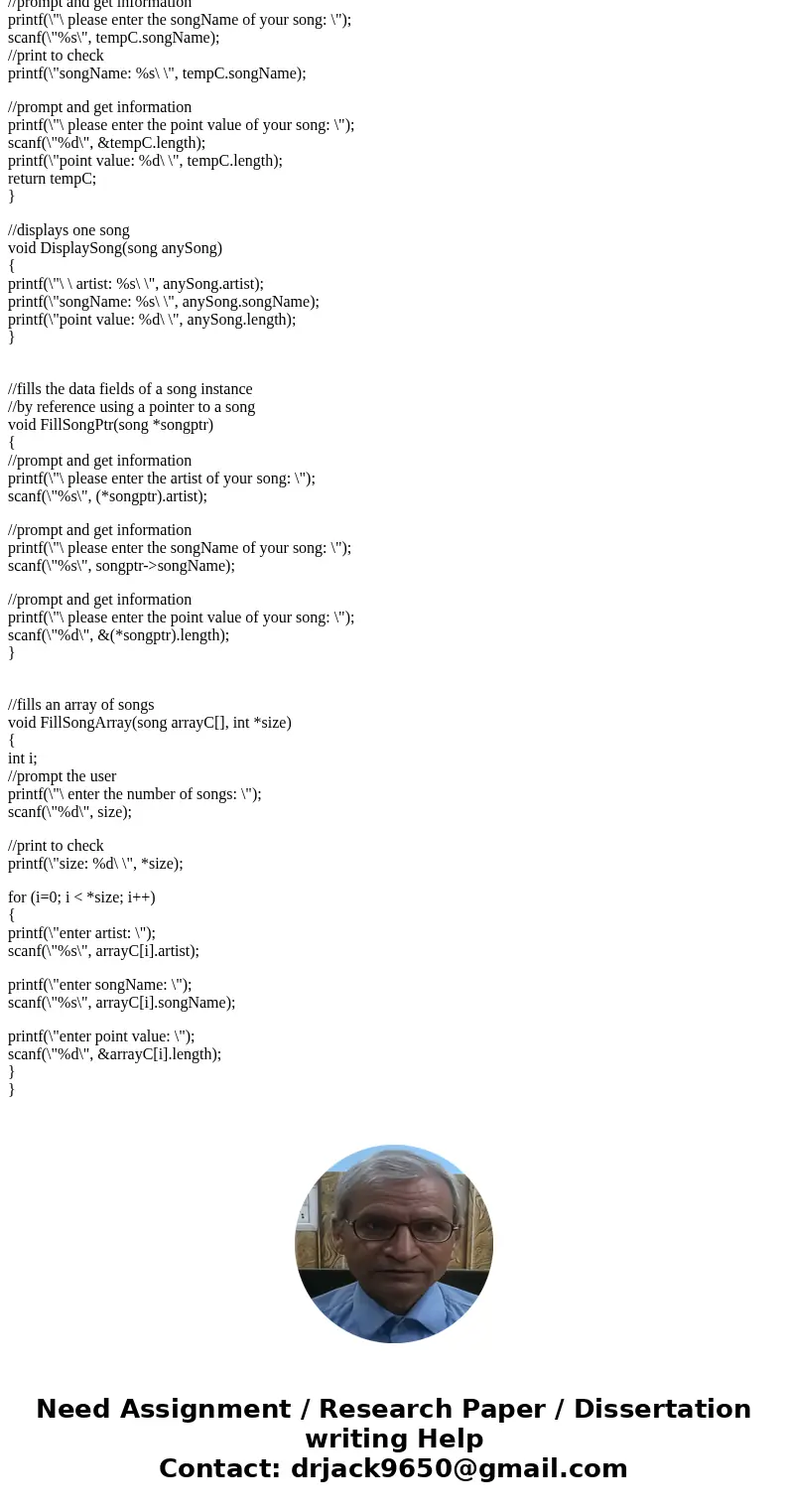 //prompt and get information
printf(\"\ please enter the songName of your song: \");
scanf(\"%s\", tempC.songName);
//print to check
printf(\"songName: %s\ \", tempC.songName);

//prompt and get information
printf(\"\ please enter the point value of your song: \");
scanf(\"%d\", &tempC.length);
printf(\"point value: %d\ \", tempC.length);
return tempC;
}

//displays one song
void DisplaySong(song anySong)
{
printf(\"\ \ artist: %s\ \", anySong.artist);
printf(\"songName: %s\ \", anySong.songName);
printf(\"point value: %d\ \", anySong.length);
}

//fills the data fields of a song instance
//by reference using a pointer to a song
void FillSongPtr(song *songptr)
{
//prompt and get information
printf(\"\ please enter the artist of your song: \");
scanf(\"%s\", (*songptr).artist);

//prompt and get information
printf(\"\ please enter the songName of your song: \");
scanf(\"%s\", songptr->songName);

//prompt and get information
printf(\"\ please enter the point value of your song: \");
scanf(\"%d\", &(*songptr).length);
}

//fills an array of songs
void FillSongArray(song arrayC[], int *size)
{
int i;
//prompt the user
printf(\"\ enter the number of songs: \");
scanf(\"%d\", size);

//print to check
printf(\"size: %d\ \", *size);

for (i=0; i < *size; i++)
{
printf(\"enter artist: \");
scanf(\"%s\", arrayC[i].artist);

printf(\"enter songName: \");
scanf(\"%s\", arrayC[i].songName);

printf(\"enter point value: \");
scanf(\"%d\", &arrayC[i].length);
}
}

Need Assignment / Research Paper / Dissertation writing Help
Contact: drjack9650@gmail.com